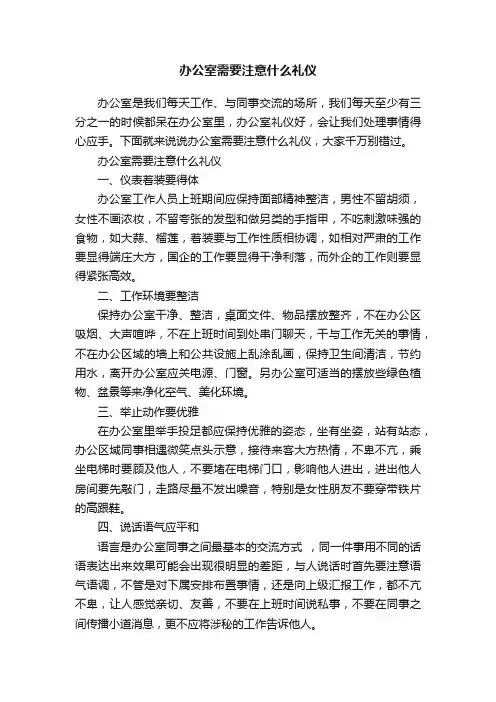 办公室需要注意什么礼仪

办公室是我们每天工作、与同事交流的场所，我们每天至少有三分之一的时候都呆在办公室里，办公室礼仪好，会让我们处理事情得心应手。下面就来说说办公室需要注意什么礼仪，大家千万别错过。

办公室需要注意什么礼仪

一、仪表着装要得体

办公室工作人员上班期间应保持面部精神整洁，男性不留胡须，女性不画浓妆，不留夸张的发型和做另类的手指甲，不吃刺激味强的食物，如大蒜、榴莲，着装要与工作性质相协调，如相对严肃的工作要显得端庄大方，国企的工作要显得干净利落，而外企的工作则要显得紧张高效。

二、工作环境要整洁

保持办公室干净、整洁，桌面文件、物品摆放整齐，不在办公区吸烟、大声喧哗，不在上班时间到处串门聊天，干与工作无关的事情，不在办公区域的墙上和公共设施上乱涂乱画，保持卫生间清洁，节约用水，离开办公室应关电源、门窗。另办公室可适当的摆放些绿色植物、盆景等来净化空气、美化环境。

三、举止动作要优雅

在办公室里举手投足都应保持优雅的姿态，坐有坐姿，站有站态，办公区域同事相遇微笑点头示意，接待来客大方热情，不卑不亢，乘坐电梯时要顾及他人，不要堵在电梯门口，影响他人进出，进出他人房间要先敲门，走路尽量不发出噪音，特别是女性朋友不要穿带铁片的高跟鞋。

四、说话语气应平和

语言是办公室同事之间最基本的交流方式 ，同一件事用不同的话语表达出来效果可能会出现很明显的差距，与人说话时首先要注意语气语调，不管是对下属安排布置事情，还是向上级汇报工作，都不亢不卑，让人感觉亲切、友善，不要在上班时间说私事，不要在同事之间传播小道消息，更不应将涉秘的工作告诉他人。